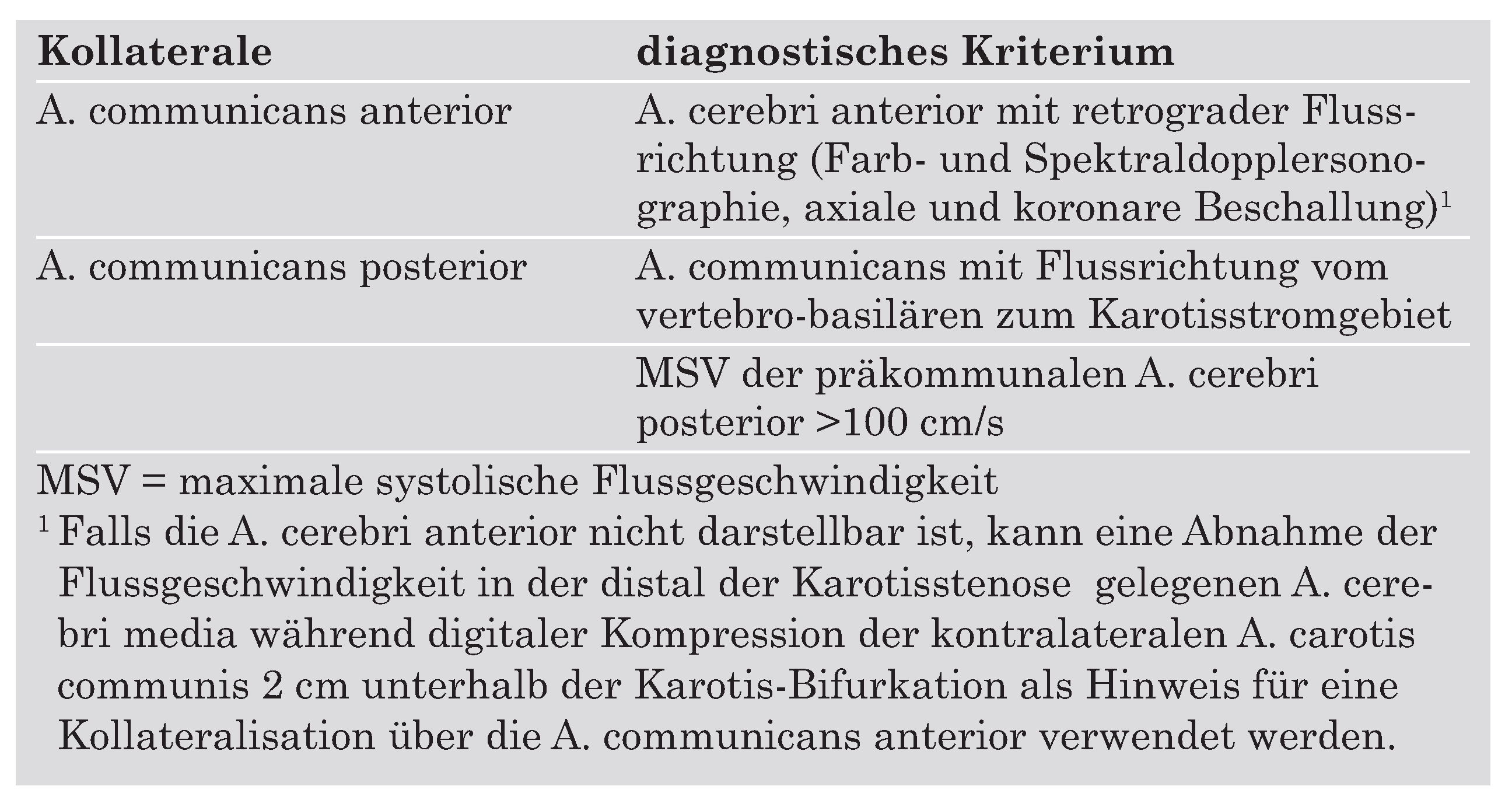 | Kollaterale | diagnostisches Kriterium |
|---|---|
| A. communicans anterior | A. cerebri anterior mit retrograder Flussrichtung (Farb- und Spektraldopplersonographie, axiale und koronare Beschallung)$^{1}$ |
| A. communicans posterior | A. communicans mit Flussrichtung vom vertebro-basilären zum Karotisstromgebiet |
|  | MSV der präkommunalen A. cerebri posterior >100 cm/s |

MSV = maximale systolische Flussgeschwindigkeit

$^{1}$ Falls die A. cerebri anterior nicht darstellbar ist, kann eine Abnahme der Flussgeschwindigkeit in der distal der Karotisstenose gelegenen A. cerebri media während digitaler Kompression der kontralateralen A. carotis communis 2 cm unterhalb der Karotis-Bifurkation als Hinweis für eine Kollateralisation über die A. communicans anterior verwendet werden.